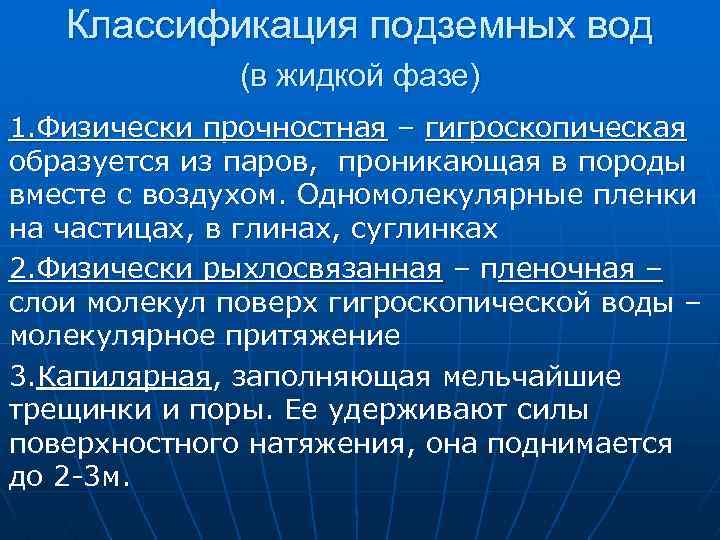 Классификация подземных вод
(в жидкой фазе)

1.Физически прочностная – гигроскопическая образуется из паров, проникающая в породы вместе с воздухом. Одномолекулярные пленки на частицах, в глинах, суглинках

2.Физически рыхлосвязанная – пленочная – слои молекул поверх гигроскопической воды – молекулярное притяжение

3.Капилярная, заполняющая мельчайшие трещинки и поры. Ее удерживают силы поверхностного натяжения, она поднимается до 2-3м.